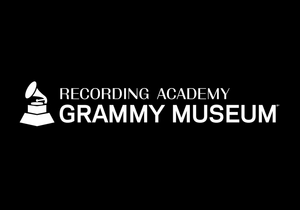 RECORDING ACADEMY
GRAMMY MUSEUM™